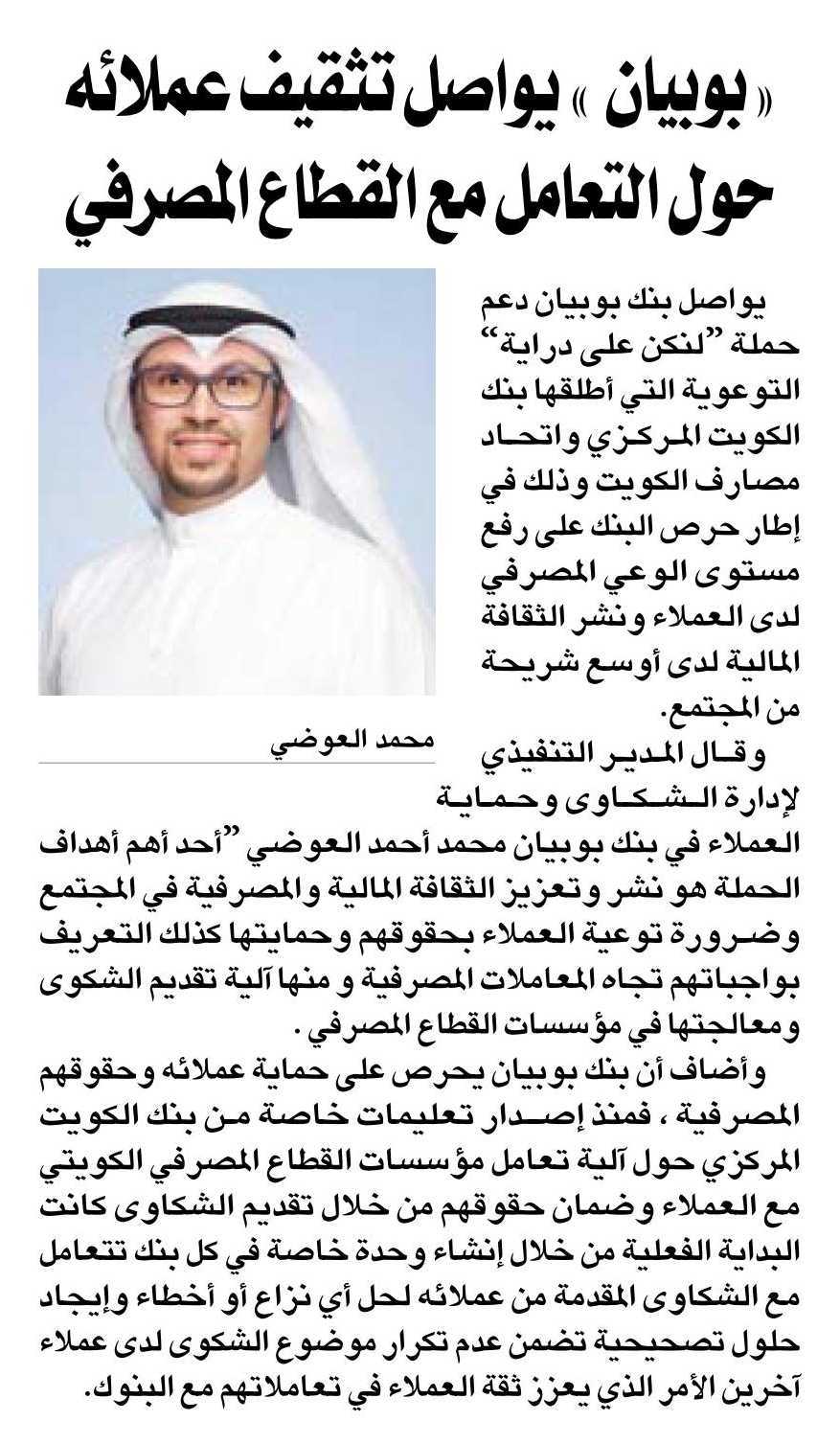 « بوبيان » يواصل تثقيف عملائه حول التعامل مع القطاع المصرفي

محمد العوضي

يواصل بنك بوبيان دعم حملة "لنكن على دراية" التوعوية التي أطلقها بنك الكويت المركزي واتحاد مصارف الكويت وذلك في إطار حرص البنك على رفع مستوى الوعي المصرفي لدى العملاء ونشر الثقافة المالية لدى أوسع شريحة من المجتمع.

وقال المدير التنفيذي لإدارة الشكاوى وحماية العملاء في بنك بوبيان محمد أحمد العوضي "أحد أهم أهداف الحملة هو نشر وتعزيز الثقافة المالية والمصرفية في المجتمع وضرورة توعية العملاء بحقوقهم وحمايتها كذلك التعريف بواجباتهم تجاه المعاملات المصرفية و منها آلية تقديم الشكوى ومعالجتها في مؤسسات القطاع المصرفي .

وأضاف أن بنك بوبيان يحرص على حماية عملائه وحقوقهم المصرفية ، فمنذ إصدار تعليمات خاصة من بنك الكويت المركزي حول آلية تعامل مؤسسات القطاع المصرفي الكويتي مع العملاء وضمان حقوقهم من خلال تقديم الشكاوى كانت البداية الفعلية من خلال إنشاء وحدة خاصة في كل بنك تتعامل مع الشكاوى المقدمة من عملائه لحل أي نزاع أو أخطاء وإيجاد حلول تصحيحية تضمن عدم تكرار موضوع الشكوى لدى عملاء آخرين الأمر الذي يعزز ثقة العملاء في تعاملاتهم مع البنوك.